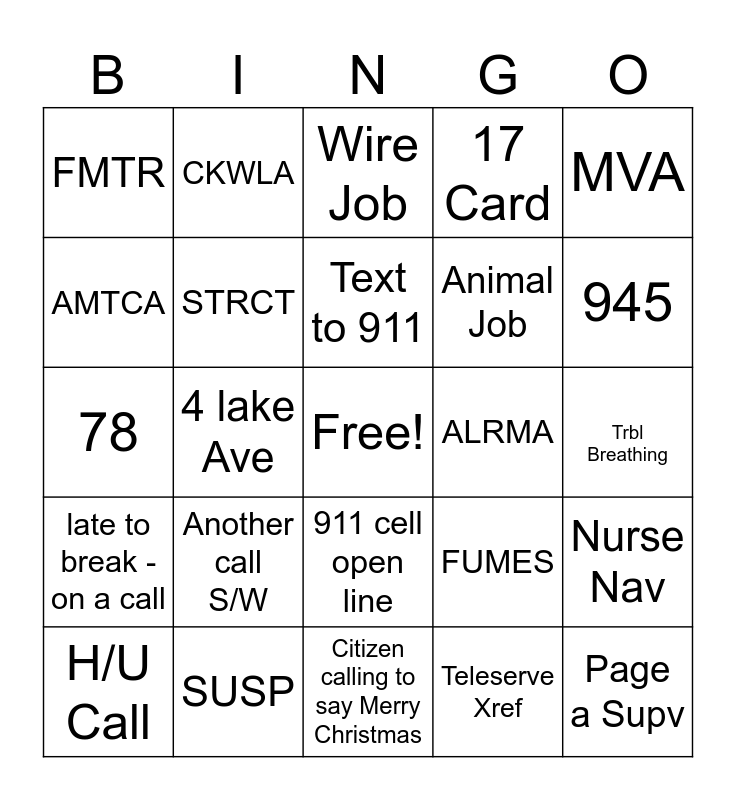 | B | I | N | G | O |
|---|---|---|---|---|
| FMTR | CKWLA | Wire Job | 17 Card | MVA |
| AMTCA | STRCT | Text to 911 | Animal Job | 945 |
| 78 | 4 lake Ave | Free! | ALRMA | Trbl Breathing |
| late to break - on a call | Another call S/W | 911 cell open line | FUMES | Nurse Nav |
| H/U Call | SUSP | Citizen calling to say Merry Christmas | Teleserve Xref | Page a Supv |